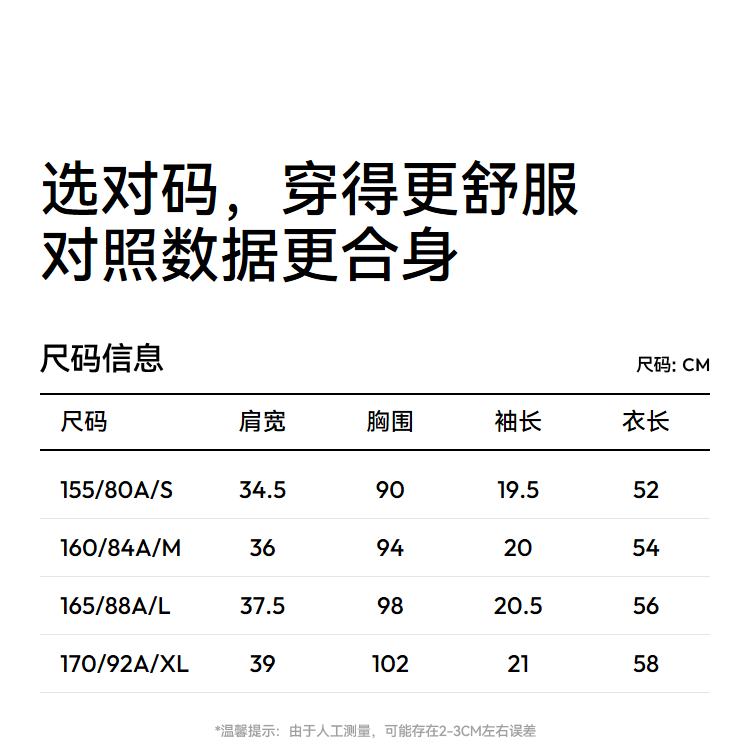 选对码，穿得更舒服
对照数据更合身

尺码信息

尺码: CM

| 尺码 | 肩宽 | 胸围 | 袖长 | 衣长 |
|---|---|---|---|---|
| 155/80A/S | 34.5 | 90 | 19.5 | 52 |
| 160/84A/M | 36 | 94 | 20 | 54 |
| 165/88A/L | 37.5 | 98 | 20.5 | 56 |
| 170/92A/XL | 39 | 102 | 21 | 58 |

*温馨提示：由于人工测量，可能存在2-3CM左右误差